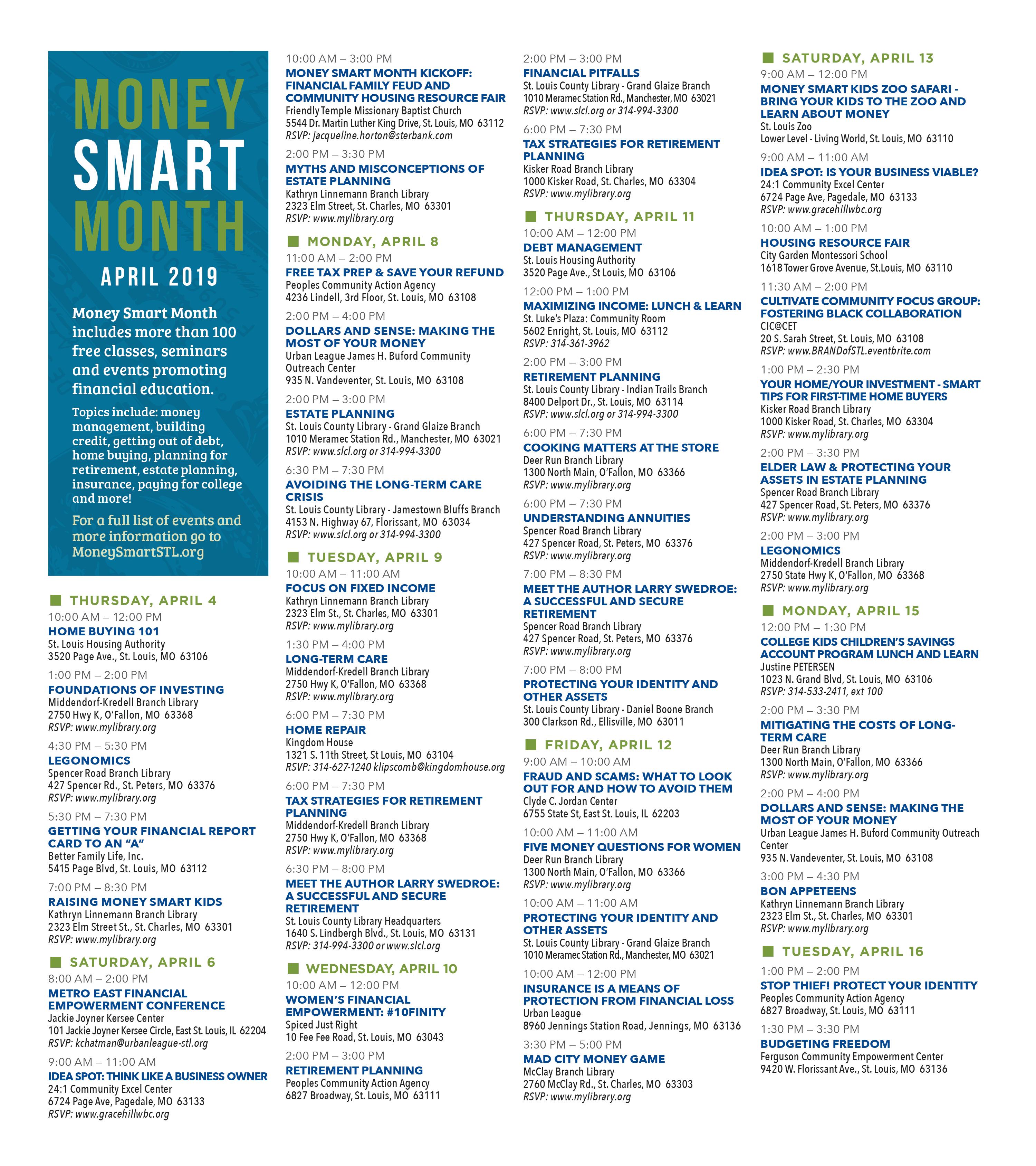 MONEY SMART MONTH

APRIL 2019

Money Smart Month includes more than 100 free classes, seminars and events promoting financial education.

Topics include: money management, building credit, getting out of debt, home buying, planning for retirement, estate planning, insurance, paying for college and more!

For a full list of events and more information go to MoneySmartSTL.org

THURSDAY, APRIL 4

10:00 AM – 12:00 PM
HOME BUYING 101
St. Louis Housing Authority
3520 Page Ave., St. Louis, MO 63106

1:00 PM – 2:00 PM
FOUNDATIONS OF INVESTING
Middendorf-Kredell Branch Library
2750 Hwy K, O'Fallon, MO 63368
RSVP: www.mylibrary.org

4:30 PM – 5:30 PM
LEGONOMICS
Spencer Road Branch Library
427 Spencer Rd., St. Peters, MO 63376
RSVP: www.mylibrary.org

5:30 PM – 7:30 PM
GETTING YOUR FINANCIAL REPORT CARD TO AN "A"
Better Family Life, Inc.
5415 Page Blvd, St. Louis, MO 63112

7:00 PM – 8:30 PM
RAISING MONEY SMART KIDS
Kathryn Linnemann Branch Library
2323 Elm Street St., St. Charles, MO 63301
RSVP: www.mylibrary.org

SATURDAY, APRIL 6

8:00 AM – 2:00 PM
METRO EAST FINANCIAL EMPOWERMENT CONFERENCE
Jackie Joyner Kersee Center
101 Jackie Joyner Kersee Circle, East St. Louis, IL 62204
RSVP: kchatman@urbanleague-stl.org

9:00 AM – 11:00 AM
IDEA SPOT: THINK LIKE A BUSINESS OWNER
24:1 Community Excel Center
6724 Page Ave, Pagedale, MO 63133
RSVP: www.gracehillwbc.org

10:00 AM – 3:00 PM
MONEY SMART MONTH KICKOFF: FINANCIAL FAMILY FEUD AND COMMUNITY HOUSING RESOURCE FAIR
Friendly Temple Missionary Baptist Church
5544 Dr. Martin Luther King Drive, St. Louis, MO 63112
RSVP: jacqueline.horton@sterbank.com

2:00 PM – 3:30 PM
MYTHS AND MISCONCEPTIONS OF ESTATE PLANNING
Kathryn Linnemann Branch Library
2323 Elm Street, St. Charles, MO 63301
RSVP: www.mylibrary.org

MONDAY, APRIL 8

11:00 AM – 2:00 PM
FREE TAX PREP & SAVE YOUR REFUND
Peoples Community Action Agency
4236 Lindell, 3rd Floor, St. Louis, MO 63108

2:00 PM – 4:00 PM
DOLLARS AND SENSE: MAKING THE MOST OF YOUR MONEY
Urban League James H. Buford Community Outreach Center
935 N. Vandeventer, St. Louis, MO 63108

2:00 PM – 3:00 PM
ESTATE PLANNING
St. Louis County Library - Grand Glaize Branch
1010 Meramec Station Rd., Manchester, MO 63021
RSVP: www.slcl.org or 314-994-3300

6:30 PM – 7:30 PM
AVOIDING THE LONG-TERM CARE CRISIS
St. Louis County Library - Jamestown Bluffs Branch
4153 N. Highway 67, Florissant, MO 63034
RSVP: www.slcl.org or 314-994-3300

TUESDAY, APRIL 9

10:00 AM – 11:00 AM
FOCUS ON FIXED INCOME
Kathryn Linnemann Branch Library
2323 Elm St., St. Charles, MO 63301
RSVP: www.mylibrary.org

1:30 PM – 4:00 PM
LONG-TERM CARE
Middendorf-Kredell Branch Library
2750 Hwy K, O'Fallon, MO 63368
RSVP: www.mylibrary.org

6:00 PM – 7:30 PM
HOME REPAIR
Kingdom House
1321 S. 11th Street, St Louis, MO 63104
RSVP: 314-627-1240 klipscomb@kingdomhouse.org

6:00 PM – 7:30 PM
TAX STRATEGIES FOR RETIREMENT PLANNING
Middendorf-Kredell Branch Library
2750 Hwy K, O'Fallon, MO 63368
RSVP: www.mylibrary.org

6:30 PM – 8:00 PM
MEET THE AUTHOR LARRY SWEDROE: A SUCCESSFUL AND SECURE RETIREMENT
St. Louis County Library Headquarters
1640 S. Lindbergh Blvd., St. Louis, MO 63131
RSVP: 314-994-3300 or www.slcl.org

WEDNESDAY, APRIL 10

10:00 AM – 12:00 PM
WOMEN'S FINANCIAL EMPOWERMENT: #10FINITY
Spiced Just Right
10 Fee Fee Road, St. Louis, MO 63043

2:00 PM – 3:00 PM
RETIREMENT PLANNING
Peoples Community Action Agency
6827 Broadway, St. Louis, MO 63111

2:00 PM – 3:00 PM
FINANCIAL PITFALLS
St. Louis County Library - Grand Glaize Branch
1010 Meramec Station Rd., Manchester, MO 63021
RSVP: www.slcl.org or 314-994-3300

6:00 PM – 7:30 PM
TAX STRATEGIES FOR RETIREMENT PLANNING
Kisker Road Branch Library
1000 Kisker Road, St. Charles, MO 63304
RSVP: www.mylibrary.org

THURSDAY, APRIL 11

10:00 AM – 12:00 PM
DEBT MANAGEMENT
St. Louis Housing Authority
3520 Page Ave., St Louis, MO 63106

12:00 PM – 1:00 PM
MAXIMIZING INCOME: LUNCH & LEARN
St. Luke's Plaza: Community Room
5602 Enright, St. Louis, MO 63112
RSVP: 314-361-3962

2:00 PM – 3:00 PM
RETIREMENT PLANNING
St. Louis County Library - Indian Trails Branch
8400 Delport Dr., St. Louis, MO 63114
RSVP: www.slcl.org or 314-994-3300

6:00 PM – 7:30 PM
COOKING MATTERS AT THE STORE
Deer Run Branch Library
1300 North Main, O'Fallon, MO 63366
RSVP: www.mylibrary.org

6:00 PM – 7:30 PM
UNDERSTANDING ANNUITIES
Spencer Road Branch Library
427 Spencer Road, St. Peters, MO 63376
RSVP: www.mylibrary.org

7:00 PM – 8:30 PM
MEET THE AUTHOR LARRY SWEDROE: A SUCCESSFUL AND SECURE RETIREMENT
Spencer Road Branch Library
427 Spencer Road, St. Peters, MO 63376
RSVP: www.mylibrary.org

7:00 PM – 8:00 PM
PROTECTING YOUR IDENTITY AND OTHER ASSETS
St. Louis County Library - Daniel Boone Branch
300 Clarkson Rd., Ellisville, MO 63011

FRIDAY, APRIL 12

9:00 AM – 10:00 AM
FRAUD AND SCAMS: WHAT TO LOOK OUT FOR AND HOW TO AVOID THEM
Clyde C. Jordan Center
6755 State St, East St. Louis, IL 62203

10:00 AM – 11:00 AM
FIVE MONEY QUESTIONS FOR WOMEN
Deer Run Branch Library
1300 North Main, O'Fallon, MO 63366
RSVP: www.mylibrary.org

10:00 AM – 11:00 AM
PROTECTING YOUR IDENTITY AND OTHER ASSETS
St. Louis County Library - Grand Glaize Branch
1010 Meramec Station Rd., Manchester, MO 63021

10:00 AM – 12:00 PM
INSURANCE IS A MEANS OF PROTECTION FROM FINANCIAL LOSS
Urban League
8960 Jennings Station Road, Jennings, MO 63136

3:30 PM – 5:00 PM
MAD CITY MONEY GAME
McClay Branch Library
2760 McClay Rd., St. Charles, MO 63303
RSVP: www.mylibrary.org

SATURDAY, APRIL 13

9:00 AM – 12:00 PM
MONEY SMART KIDS ZOO SAFARI - BRING YOUR KIDS TO THE ZOO AND LEARN ABOUT MONEY
St. Louis Zoo
Lower Level - Living World, St. Louis, MO 63110

9:00 AM – 11:00 AM
IDEA SPOT: IS YOUR BUSINESS VIABLE?
24:1 Community Excel Center
6724 Page Ave, Pagedale, MO 63133
RSVP: www.gracehillwbc.org

10:00 AM – 1:00 PM
HOUSING RESOURCE FAIR
City Garden Montessori School
1618 Tower Grove Avenue, St.Louis, MO 63110

11:30 AM – 2:00 PM
CULTIVATE COMMUNITY FOCUS GROUP: FOSTERING BLACK COLLABORATION
CIC@CET
20 S. Sarah Street, St. Louis, MO 63108
RSVP: www.BRANDofSTL.eventbrite.com

1:00 PM – 2:30 PM
YOUR HOME/YOUR INVESTMENT - SMART TIPS FOR FIRST-TIME HOME BUYERS
Kisker Road Branch Library
1000 Kisker Road, St. Charles, MO 63304
RSVP: www.mylibrary.org

2:00 PM – 3:30 PM
ELDER LAW & PROTECTING YOUR ASSETS IN ESTATE PLANNING
Spencer Road Branch Library
427 Spencer Road, St. Peters, MO 63376
RSVP: www.mylibrary.org

2:00 PM – 3:00 PM
LEGONOMICS
Middendorf-Kredell Branch Library
2750 State Hwy K, O'Fallon, MO 63368
RSVP: www.mylibrary.org

MONDAY, APRIL 15

12:00 PM – 1:30 PM
COLLEGE KIDS CHILDREN'S SAVINGS ACCOUNT PROGRAM LUNCH AND LEARN
Justine PETERSEN
1023 N. Grand Blvd, St. Louis, MO 63106
RSVP: 314-533-2411, ext 100

2:00 PM – 3:30 PM
MITIGATING THE COSTS OF LONG-TERM CARE
Deer Run Branch Library
1300 North Main, O'Fallon, MO 63366
RSVP: www.mylibrary.org

2:00 PM – 4:00 PM
DOLLARS AND SENSE: MAKING THE MOST OF YOUR MONEY
Urban League James H. Buford Community Outreach Center
935 N. Vandeventer, St. Louis, MO 63108

3:00 PM – 4:30 PM
BON APPETEENS
Kathryn Linnemann Branch Library
2323 Elm St., St. Charles, MO 63301
RSVP: www.mylibrary.org

TUESDAY, APRIL 16

1:00 PM – 2:00 PM
STOP THIEF! PROTECT YOUR IDENTITY
Peoples Community Action Agency
6827 Broadway, St. Louis, MO 63111

1:30 PM – 3:30 PM
BUDGETING FREEDOM
Ferguson Community Empowerment Center
9420 W. Florissant Ave., St. Louis, MO 63136